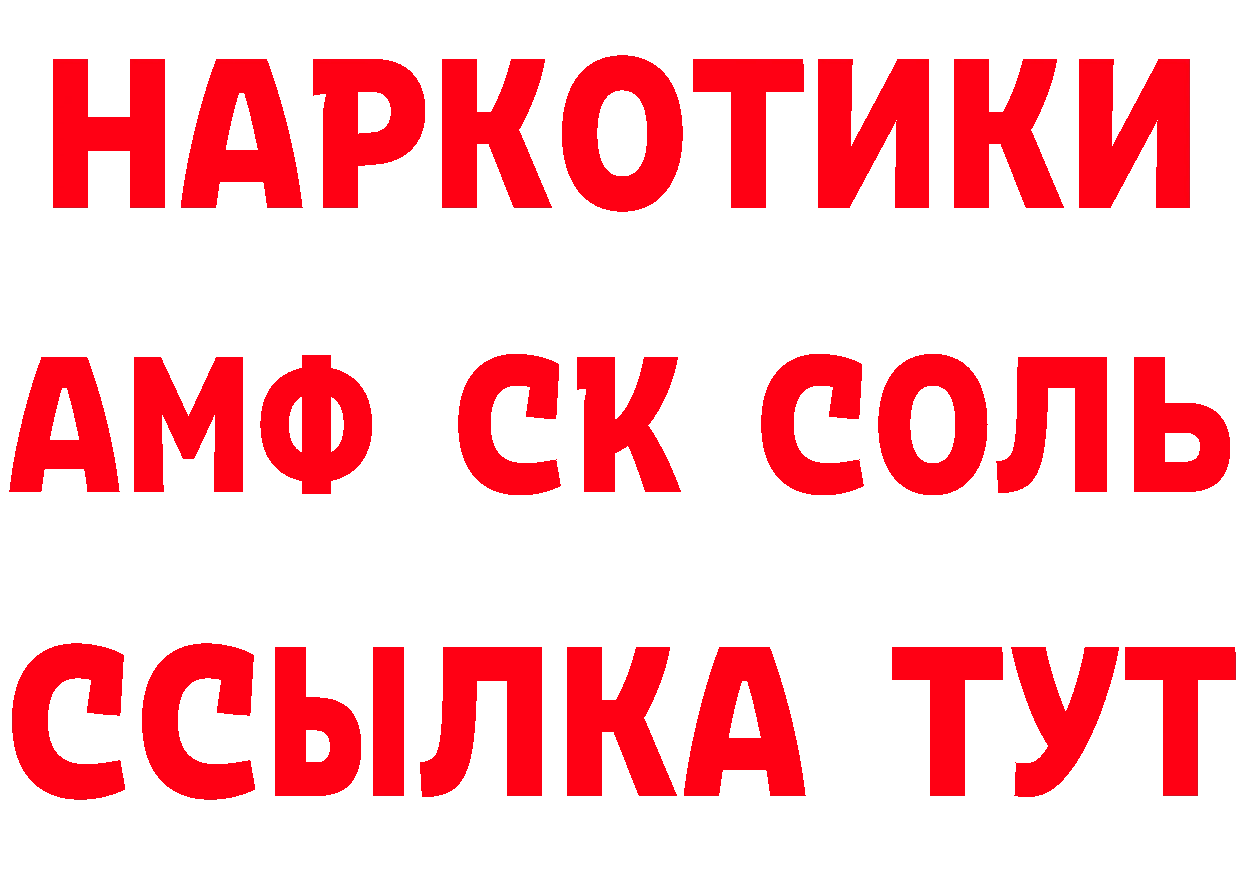 НАРКОТИКИ

АМФ СК СОЛЬ

ССЫЛКА ТУТ